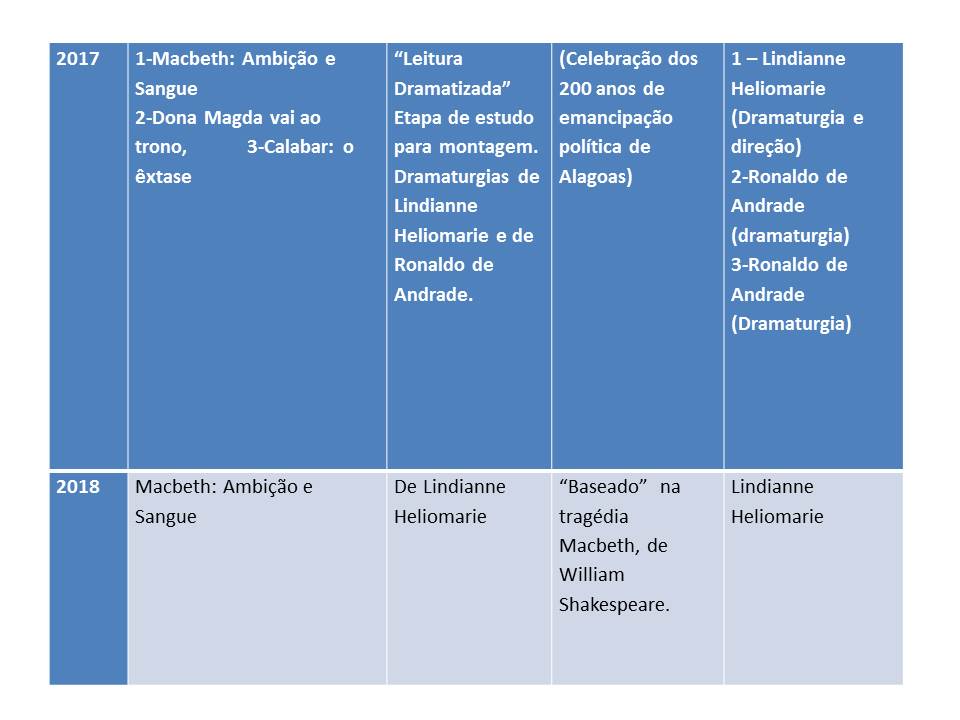 | 2017 | 1-Macbeth: Ambição e Sangue 2-Dona Magda vai ao trono, 3-Calabar: o êxtase | "Leitura Dramatizada" Etapa de estudo para montagem. Dramaturgias de Lindianne Heliomarie e de Ronaldo de Andrade. | (Celebração dos 200 anos de emancipação política de Alagoas) | 1 – Lindianne Heliomarie (Dramaturgia e direção) 2-Ronaldo de Andrade (dramaturgia) 3-Ronaldo de Andrade (Dramaturgia) |
|---|---|---|---|---|
| 2018 | Macbeth: Ambição e Sangue | De Lindianne Heliomarie | "Baseado" na tragédia Macbeth, de William Shakespeare. | Lindianne Heliomarie |